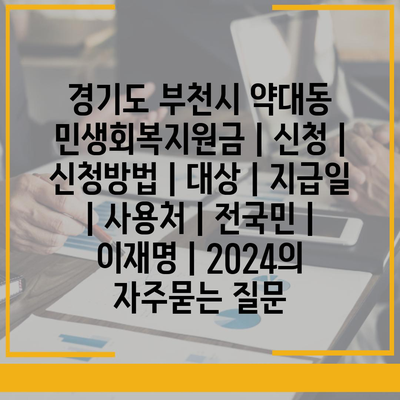 경기도 부천시 약대동 민생회복지원금 | 신청 | 신청방법 | 대상 | 지급일 | 사용처 | 전국민 | 이재명 | 2024의 자주묻는 질문